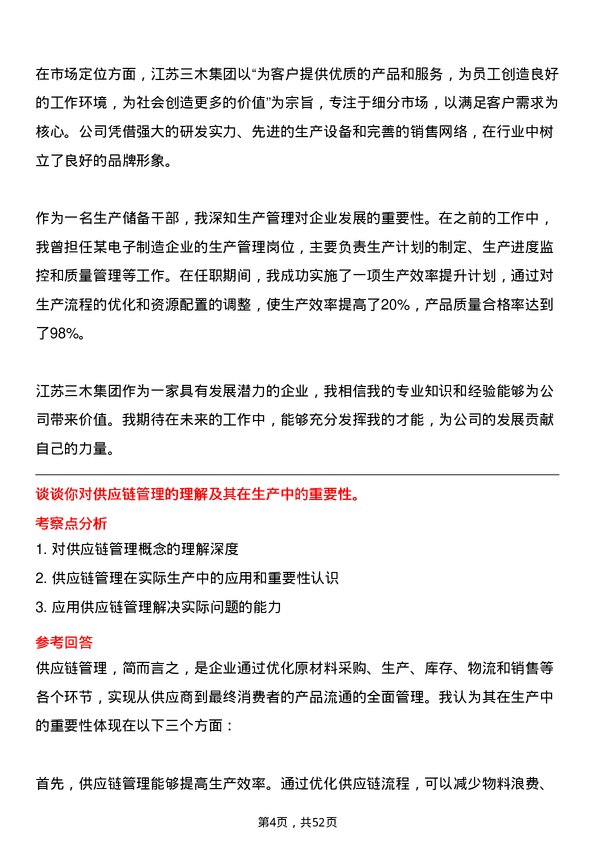 在市场定位方面，江苏三木集团以“为客户提供优质的产品和服务，为员工创造良好的工作环境，为社会创造更多的价值”为宗旨，专注于细分市场，以满足客户需求为核心。公司凭借强大的研发实力、先进的生产设备和完善的销售网络，在行业中树立了良好的品牌形象。

作为一名生产储备干部，我深知生产管理对企业发展的重要性。在之前的工作中，我曾担任某电子制造企业的生产管理岗位，主要负责生产计划的制定、生产进度监控和质量管理等工作。在任职期间，我成功实施了一项生产效率提升计划，通过对生产流程的优化和资源配置的调整，使生产效率提高了20%，产品质量合格率达到了98%。

江苏三木集团作为一家具有发展潜力的企业，我相信我的专业知识和经验能够为公司带来价值。我期待在未来的工作中，能够充分发挥我的才能，为公司的发展贡献自己的力量。

谈谈你对供应链管理的理解及其在生产中的重要性。

考察点分析

1. 对供应链管理概念的理解深度

2. 供应链管理在实际生产中的应用和重要性认识

3. 应用供应链管理解决实际问题的能力

参考回答

供应链管理，简而言之，是企业通过优化原材料采购、生产、库存、物流和销售等各个环节，实现从供应商到最终消费者的产品流通的全面管理。我认为其在生产中的重要性体现在以下三个方面：

首先，供应链管理能够提高生产效率。通过优化供应链流程，可以减少物料浪费、

第4页，共52页